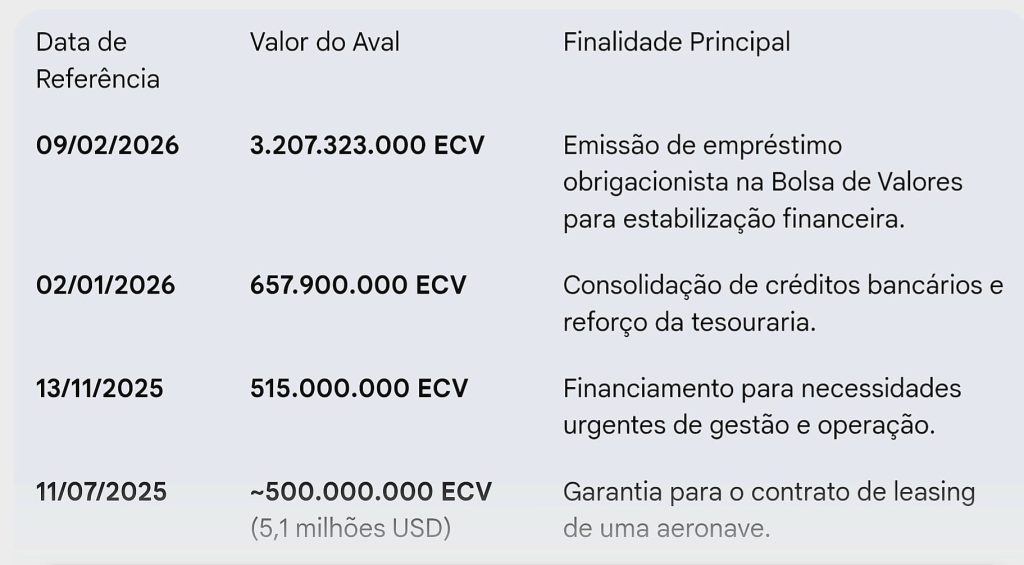 | Data de Referência | Valor do Aval | Finalidade Principal |
|---|---|---|
| 09/02/2026 | 3.207.323.000 ECV | Emissão de empréstimo obrigacionista na Bolsa de Valores para estabilização financeira. |
| 02/01/2026 | 657.900.000 ECV | Consolidação de créditos bancários e reforço da tesouraria. |
| 13/11/2025 | 515.000.000 ECV | Financiamento para necessidades urgentes de gestão e operação. |
| 11/07/2025 | ~500.000.000 ECV (5,1 milhões USD) | Garantia para o contrato de leasing de uma aeronave. |